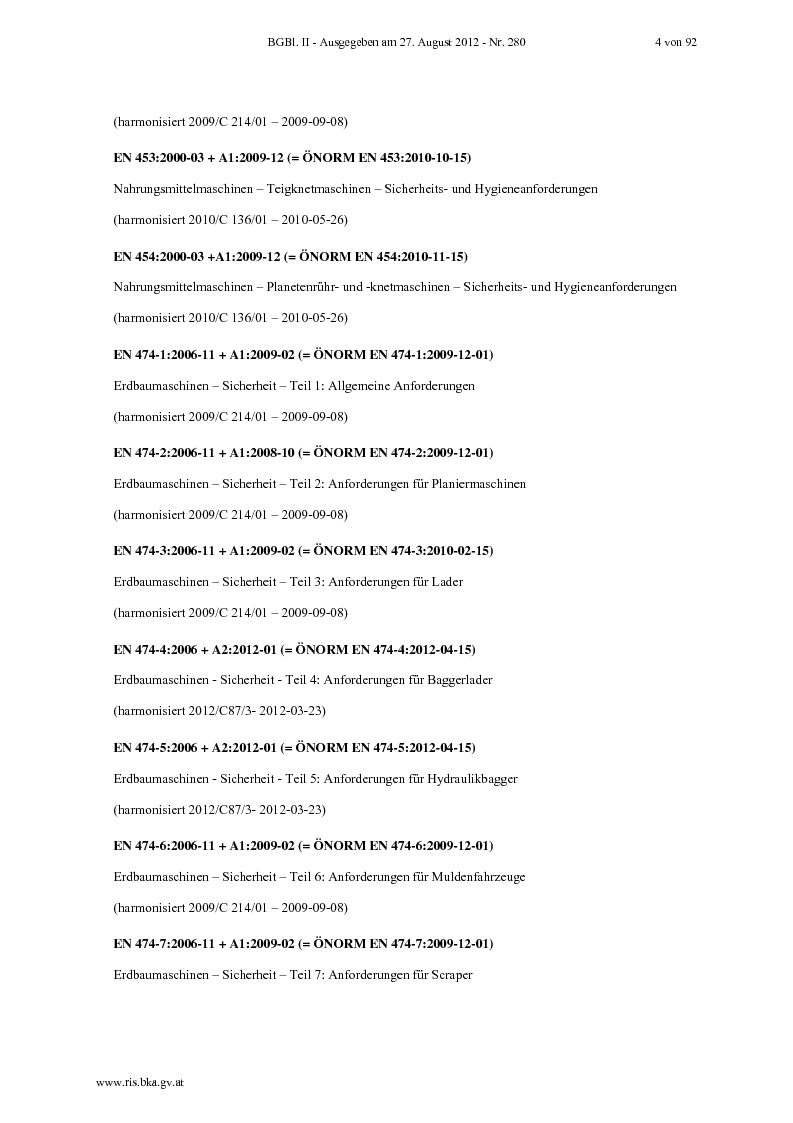 BGBl. II - Ausgegeben am 27. August 2012 - Nr. 280 4 von 92

(harmonisiert 2009/C 214/01 – 2009-09-08)

EN 453:2000-03 + A1:2009-12 (= ÖNORM EN 453:2010-10-15)

Nahrungsmittelmaschinen – Teigknetmaschinen – Sicherheits- und Hygieneanforderungen

(harmonisiert 2010/C 136/01 – 2010-05-26)

EN 454:2000-03 +A1:2009-12 (= ÖNORM EN 454:2010-11-15)

Nahrungsmittelmaschinen – Planetenrühr- und -knetmaschinen – Sicherheits- und Hygieneanforderungen

(harmonisiert 2010/C 136/01 – 2010-05-26)

EN 474-1:2006-11 + A1:2009-02 (= ÖNORM EN 474-1:2009-12-01)

Erdbaumaschinen – Sicherheit – Teil 1: Allgemeine Anforderungen

(harmonisiert 2009/C 214/01 – 2009-09-08)

EN 474-2:2006-11 + A1:2008-10 (= ÖNORM EN 474-2:2009-12-01)

Erdbaumaschinen – Sicherheit – Teil 2: Anforderungen für Planiermaschinen

(harmonisiert 2009/C 214/01 – 2009-09-08)

EN 474-3:2006-11 + A1:2009-02 (= ÖNORM EN 474-3:2010-02-15)

Erdbaumaschinen – Sicherheit – Teil 3: Anforderungen für Lader

(harmonisiert 2009/C 214/01 – 2009-09-08)

EN 474-4:2006 + A2:2012-01 (= ÖNORM EN 474-4:2012-04-15)

Erdbaumaschinen - Sicherheit - Teil 4: Anforderungen für Baggerlader

(harmonisiert 2012/C87/3- 2012-03-23)

EN 474-5:2006 + A2:2012-01 (= ÖNORM EN 474-5:2012-04-15)

Erdbaumaschinen - Sicherheit - Teil 5: Anforderungen für Hydraulikbagger

(harmonisiert 2012/C87/3- 2012-03-23)

EN 474-6:2006-11 + A1:2009-02 (= ÖNORM EN 474-6:2009-12-01)

Erdbaumaschinen – Sicherheit – Teil 6: Anforderungen für Muldenfahrzeuge

(harmonisiert 2009/C 214/01 – 2009-09-08)

EN 474-7:2006-11 + A1:2009-02 (= ÖNORM EN 474-7:2009-12-01)

Erdbaumaschinen – Sicherheit – Teil 7: Anforderungen für Scraper

www.ris.bka.gv.at